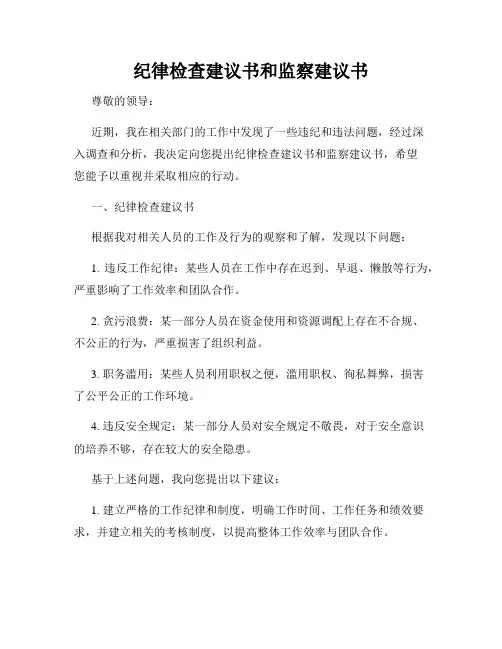 纪律检查建议书和监察建议书

尊敬的领导：

近期，我在相关部门的工作中发现了一些违纪和违法问题，经过深入调查和分析，我决定向您提出纪律检查建议书和监察建议书，希望您能予以重视并采取相应的行动。

一、纪律检查建议书

根据我对相关人员的工作及行为的观察和了解，发现以下问题：

1. 违反工作纪律：某些人员在工作中存在迟到、早退、懒散等行为，严重影响了工作效率和团队合作。

2. 贪污浪费：某一部分人员在资金使用和资源调配上存在不合规、不公正的行为，严重损害了组织利益。

3. 职务滥用：某些人员利用职权之便，滥用职权、徇私舞弊，损害了公平公正的工作环境。

4. 违反安全规定：某一部分人员对安全规定不敬畏，对于安全意识的培养不够，存在较大的安全隐患。

基于上述问题，我向您提出以下建议：

1. 建立严格的工作纪律和制度，明确工作时间、工作任务和绩效要求，并建立相关的考核制度，以提高整体工作效率与团队合作。